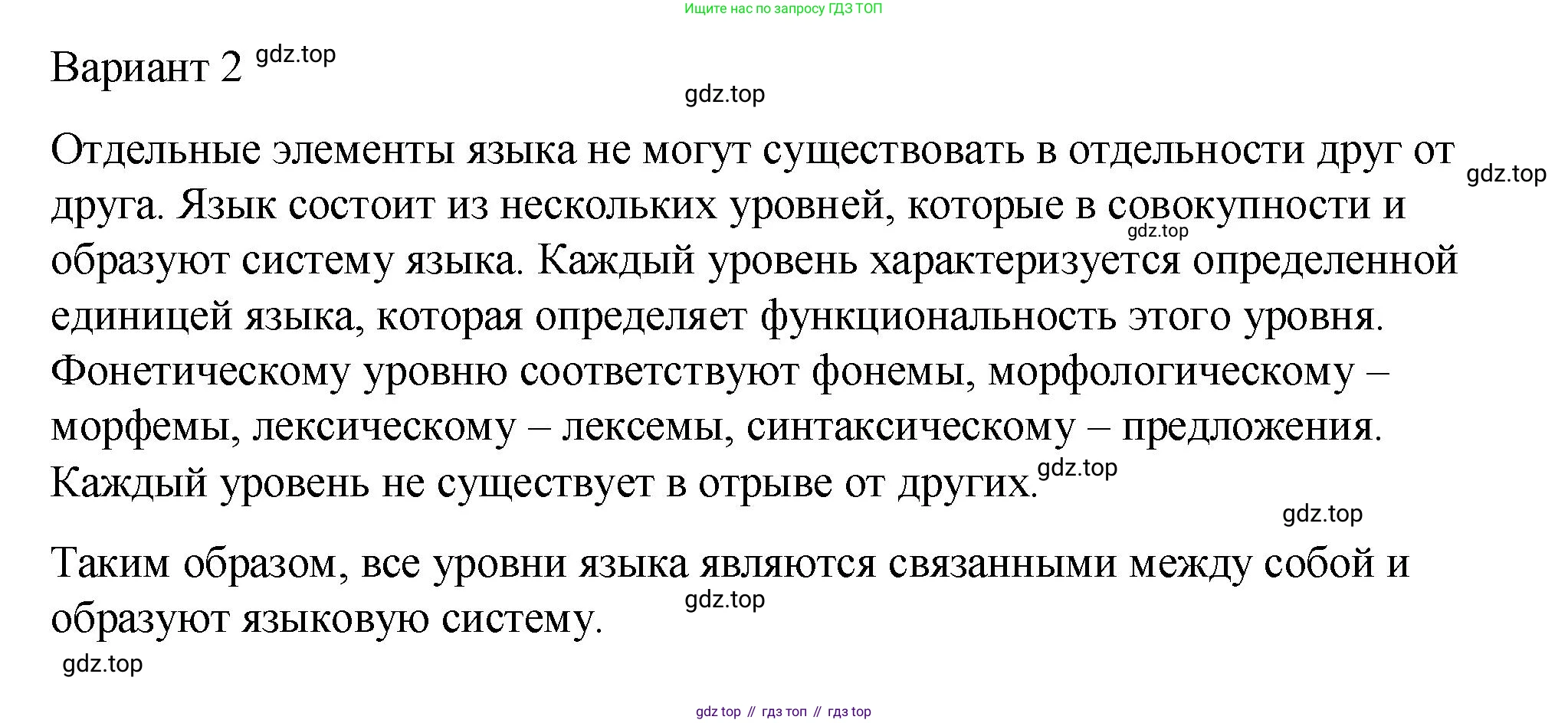 Ищите нас по запросу ГДЗ ТОП

Вариант 2 gdz.top

gdz.top

Отдельные элементы языка не могут существовать в отдельности друг от друга. Язык состоит из нескольких уровней, которые в совокупности и образуют систему языка. Каждый уровень характеризуется определенной единицей языка, которая определяет функциональность этого уровня. Фонетическому уровню соответствуют фонемы, морфологическому – морфемы, лексическому – лексемы, синтаксическому – предложения. Каждый уровень не существует в отрыве от других. gdz.top

gdz.top

gdz.top

gdz.top

Таким образом, все уровни языка являются связанными между собой и образуют языковую систему. gdz.top

gdz.top

gdz top // гдз топ // гдз top